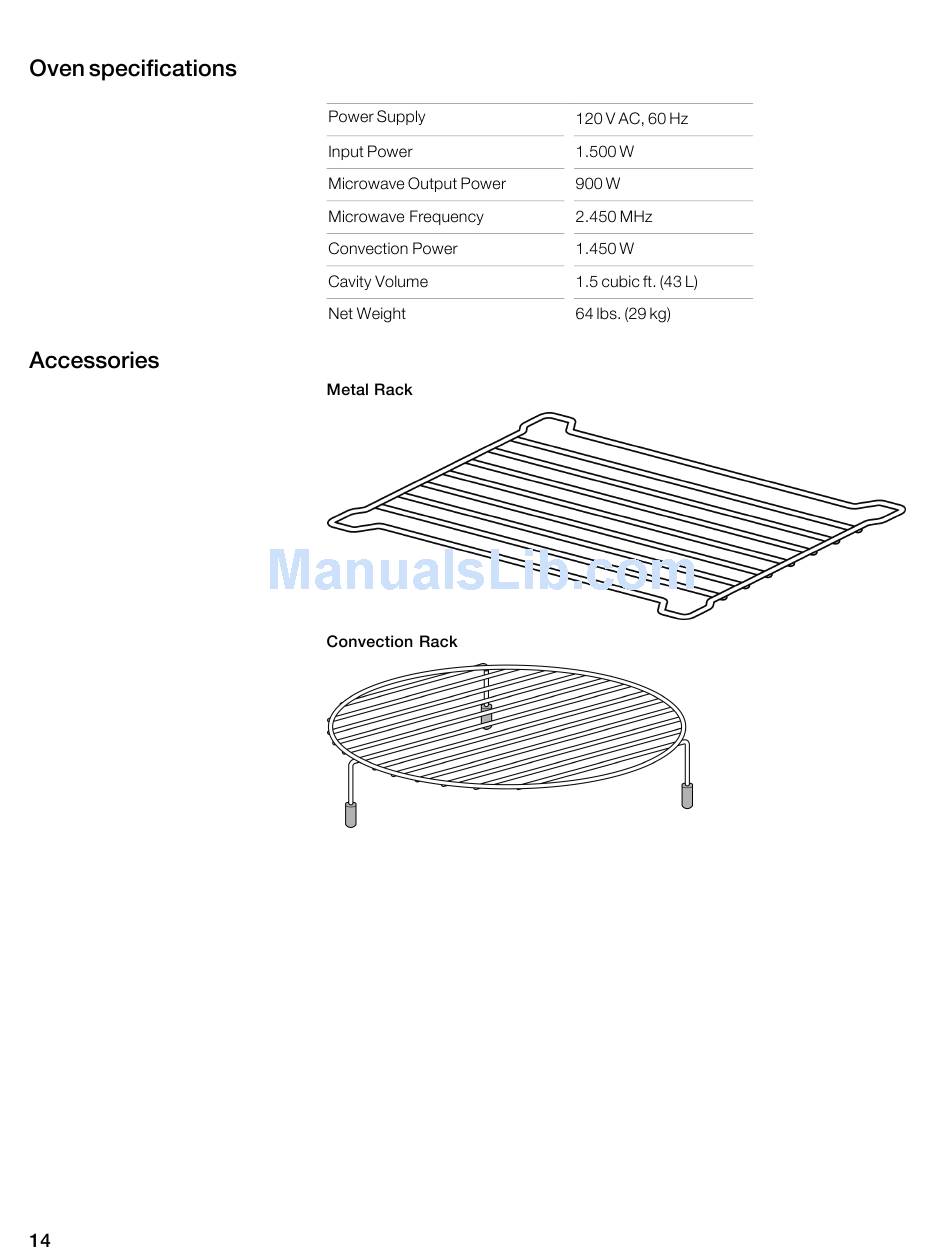 Oven specifications

| Power Supply | 120 V AC, 60 Hz |
|---|---|
| Input Power | 1.500 W |
| Microwave Output Power | 900 W |
| Microwave Frequency | 2.450 MHz |
| Convection Power | 1.450 W |
| Cavity Volume | 1.5 cubic ft. (43 L) |
| Net Weight | 64 lbs. (29 kg) |

Accessories

Metal Rack

ManualsLib.com

Convection Rack

14